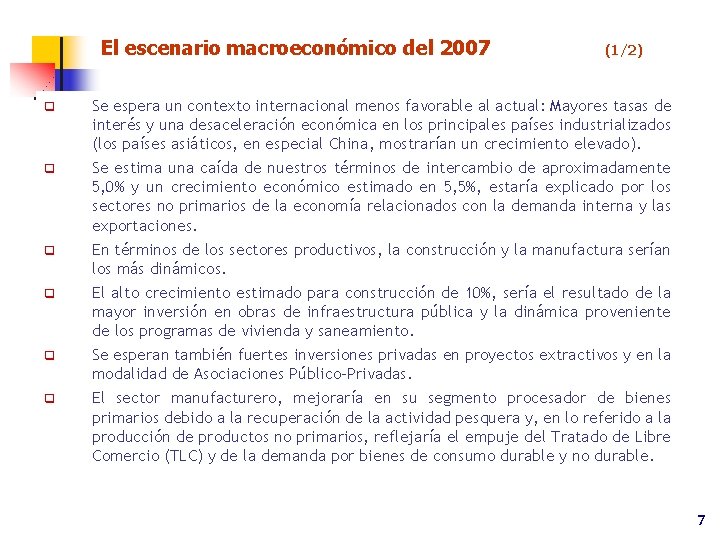 El escenario macroeconómico del 2007 (1/2)

Se espera un contexto internacional menos favorable al actual: Mayores tasas de interés y una desaceleración económica en los principales países industrializados (los países asiáticos, en especial China, mostrarían un crecimiento elevado).

Se estima una caída de nuestros términos de intercambio de aproximadamente 5,0% y un crecimiento económico estimado en 5,5%, estaría explicado por los sectores no primarios de la economía relacionados con la demanda interna y las exportaciones.

En términos de los sectores productivos, la construcción y la manufactura serían los más dinámicos.

El alto crecimiento estimado para construcción de 10%, sería el resultado de la mayor inversión en obras de infraestructura pública y la dinámica proveniente de los programas de vivienda y saneamiento.

Se esperan también fuertes inversiones privadas en proyectos extractivos y en la modalidad de Asociaciones Público-Privadas.

El sector manufacturero, mejoraría en su segmento procesador de bienes primarios debido a la recuperación de la actividad pesquera y, en lo referido a la producción de productos no primarios, reflejaría el empuje del Tratado de Libre Comercio (TLC) y de la demanda por bienes de consumo durable y no durable.

7